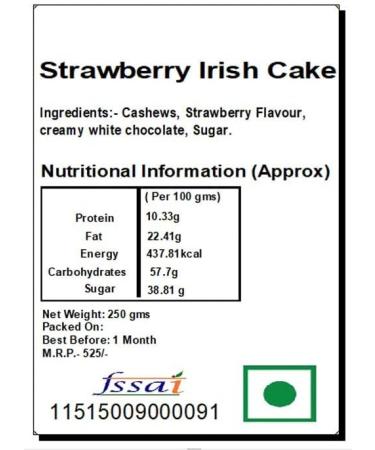 Strawberry Irish Cake

Ingredients:- Cashews, Strawberry Flavour, creamy white chocolate, Sugar.

Nutritional Information (Approx)

| | ( Per 100 gms) |
|---|---|
| Protein | 10.33g |
| Fat | 22.41g |
| Energy | 437.81kcal |
| Carbohydrates | 57.7g |
| Sugar | 38.81 g |

Net Weight: 250 gms
Packed On:
Best Before: 1 Month
M.R.P.- 525/-

fssai
11515009000091